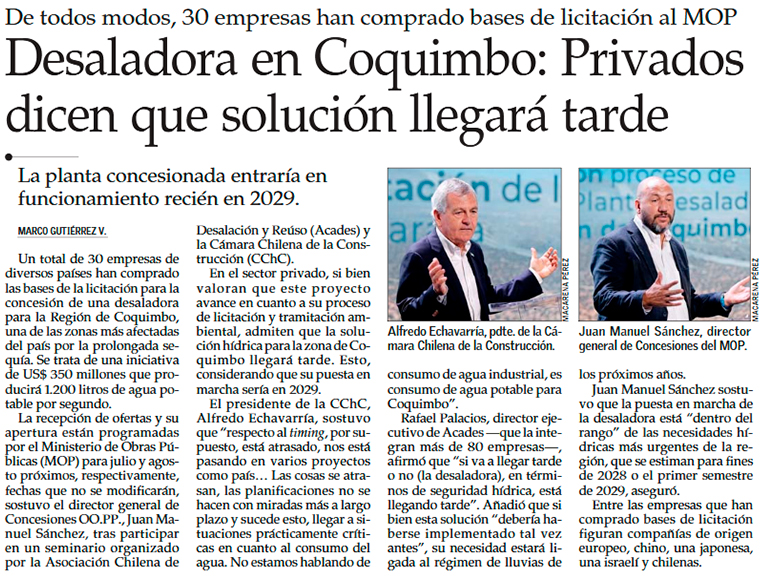 De todos modos, 30 empresas han comprado bases de licitación al MOP

Desaladora en Coquimbo: Privados dicen que solución llegará tarde

La planta concesionada entraría en funcionamiento recién en 2029.

MARCO GUTIÉRREZ V.

Un total de 30 empresas de diversos países han comprado las bases de la licitación para la concesión de una desaladora para la Región de Coquimbo, una de las zonas más afectadas del país por la prolongada sequía. Se trata de una iniciativa de US$ 350 millones que producirá 1.200 litros de agua potable por segundo.

La recepción de ofertas y su apertura están programadas por el Ministerio de Obras Públicas (MOP) para julio y agosto próximos, respectivamente, fechas que no se modificarán, sostuvo el director general de Concesiones OO.PP., Juan Manuel Sánchez, tras participar en un seminario organizado por la Asociación Chilena de Desalación y Reúso (Acades) y la Cámara Chilena de la Construcción (CChC).

En el sector privado, si bien valoran que este proyecto avance en cuanto a su proceso de licitación y tramitación ambiental, admiten que la solución hídrica para la zona de Coquimbo llegará tarde. Esto, considerando que su puesta en marcha sería en 2029.

El presidente de la CChC, Alfredo Echavarría, sostuvo que "respecto al timing, por supuesto, está atrasado, nos está pasando en varios proyectos como país... Las cosas se atrasan, las planificaciones no se hacen con miradas más a largo plazo y sucede esto, llegar a situaciones prácticamente críticas en cuanto al consumo del agua. No estamos hablando de

MACARENA PÉREZ

Alfredo Echavarría, pdte. de la Cámara Chilena de la Construcción.

consumo de agua industrial, es consumo de agua potable para Coquimbo".

Rafael Palacios, director ejecutivo de Acades —que la integran más de 80 empresas—, afirmó que "si va a llegar tarde o no (la desaladora), en términos de seguridad hídrica, está llegando tarde". Añadió que si bien esta solución "debería haberse implementado tal vez antes", su necesidad estará ligada al régimen de lluvias de

MACARENA PÉREZ

Juan Manuel Sánchez, director general de Concesiones del MOP.

los próximos años.

Juan Manuel Sánchez sostuvo que la puesta en marcha de la desaladora está "dentro del rango" de las necesidades hídricas más urgentes de la región, que se estiman para fines de 2028 o el primer semestre de 2029, aseguró.

Entre las empresas que han comprado bases de licitación figuran compañías de origen europeo, chino, una japonesa, una israelí y chilenas.